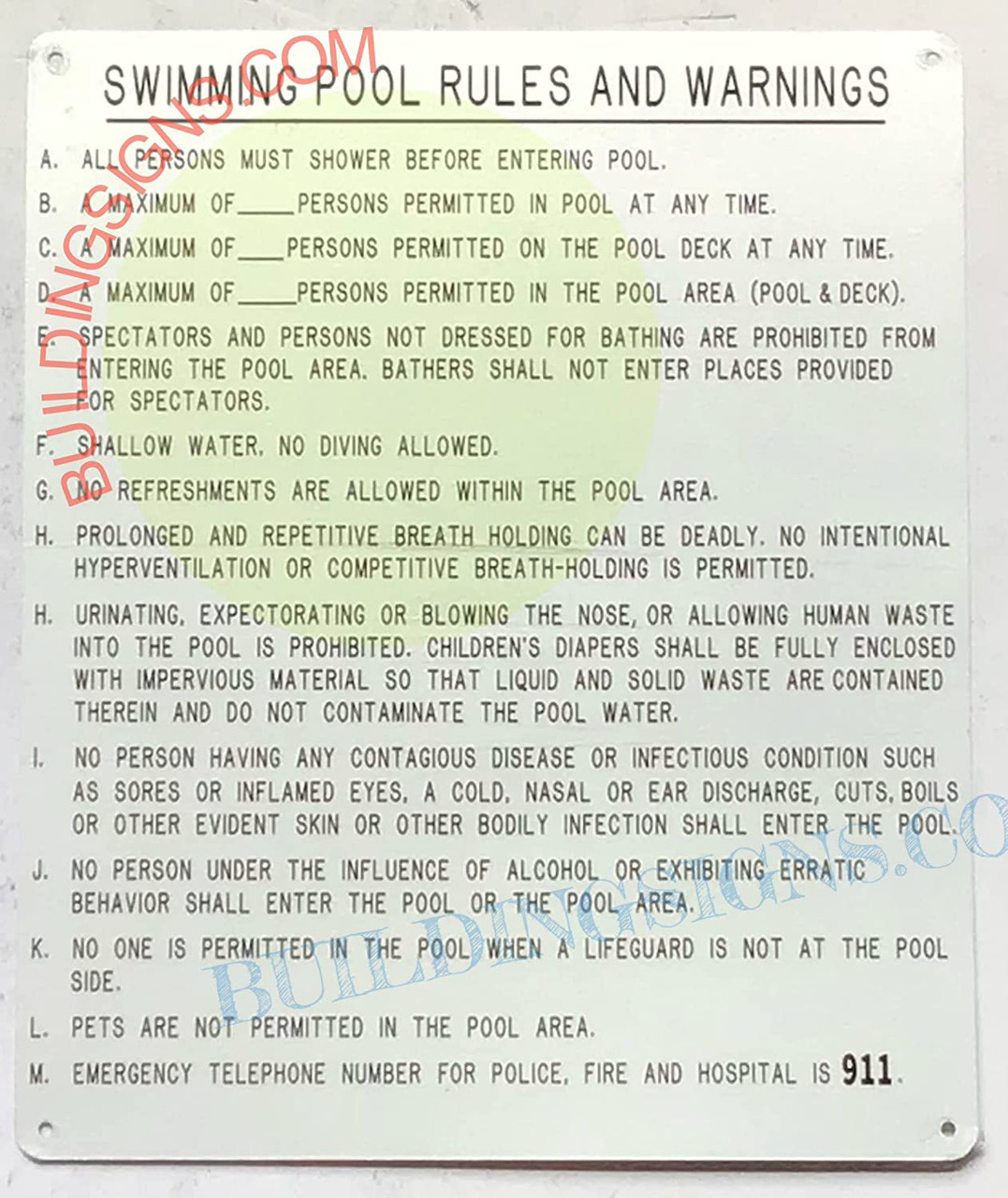 BUILDINGSIGNS.COM

SWIMMING POOL RULES AND WARNINGS

A. ALL PERSONS MUST SHOWER BEFORE ENTERING POOL.

B. A MAXIMUM OF_____PERSONS PERMITTED IN POOL AT ANY TIME.

C. A MAXIMUM OF____PERSONS PERMITTED ON THE POOL DECK AT ANY TIME.

D. A MAXIMUM OF_____PERSONS PERMITTED IN THE POOL AREA (POOL & DECK).

E. SPECTATORS AND PERSONS NOT DRESSED FOR BATHING ARE PROHIBITED FROM ENTERING THE POOL AREA. BATHERS SHALL NOT ENTER PLACES PROVIDED FOR SPECTATORS.

F. SHALLOW WATER. NO DIVING ALLOWED.

G. NO REFRESHMENTS ARE ALLOWED WITHIN THE POOL AREA.

H. PROLONGED AND REPETITIVE BREATH HOLDING CAN BE DEADLY. NO INTENTIONAL HYPERVENTILATION OR COMPETITIVE BREATH-HOLDING IS PERMITTED.

H. URINATING, EXPECTORATING OR BLOWING THE NOSE, OR ALLOWING HUMAN WASTE INTO THE POOL IS PROHIBITED. CHILDREN'S DIAPERS SHALL BE FULLY ENCLOSED WITH IMPERVIOUS MATERIAL SO THAT LIQUID AND SOLID WASTE ARE CONTAINED THEREIN AND DO NOT CONTAMINATE THE POOL WATER.

I. NO PERSON HAVING ANY CONTAGIOUS DISEASE OR INFECTIOUS CONDITION SUCH AS SORES OR INFLAMED EYES, A COLD, NASAL OR EAR DISCHARGE, CUTS, BOILS OR OTHER EVIDENT SKIN OR OTHER BODILY INFECTION SHALL ENTER THE POOL.

J. NO PERSON UNDER THE INFLUENCE OF ALCOHOL OR EXHIBITING ERRATIC BEHAVIOR SHALL ENTER THE POOL OR THE POOL AREA.

K. NO ONE IS PERMITTED IN THE POOL WHEN A LIFEGUARD IS NOT AT THE POOL SIDE.

L. PETS ARE NOT PERMITTED IN THE POOL AREA.

M. EMERGENCY TELEPHONE NUMBER FOR POLICE, FIRE AND HOSPITAL IS 911.

BUILDINGSIGNS.CO